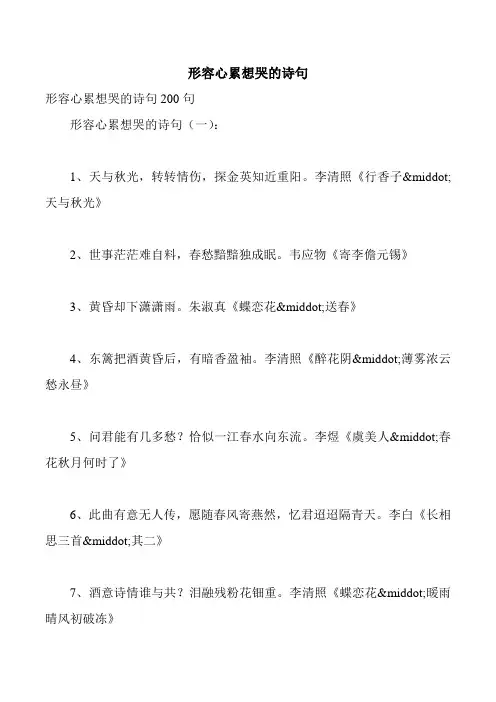 形容心累想哭的诗句

形容心累想哭的诗句 200 句

形容心累想哭的诗句（一）：

1、天与秋光，转转情伤，探金英知近重阳。李清照《行香子&middot;天与秋光》

2、世事茫茫难自料，春愁黯黯独成眠。韦应物《寄李儋元锡》

3、黄昏却下潇潇雨。朱淑真《蝶恋花&middot;送春》

4、东篱把酒黄昏后，有暗香盈袖。李清照《醉花阴&middot;薄雾浓云愁永昼》

5、问君能有几多愁？恰似一江春水向东流。李煜《虞美人&middot;春花秋月何时了》

6、此曲有意无人传，愿随春风寄燕然，忆君迢迢隔青天。李白《长相思三首&middot;其二》

7、酒意诗情谁与共？泪融残粉花钿重。李清照《蝶恋花&middot;暖雨晴风初破冻》